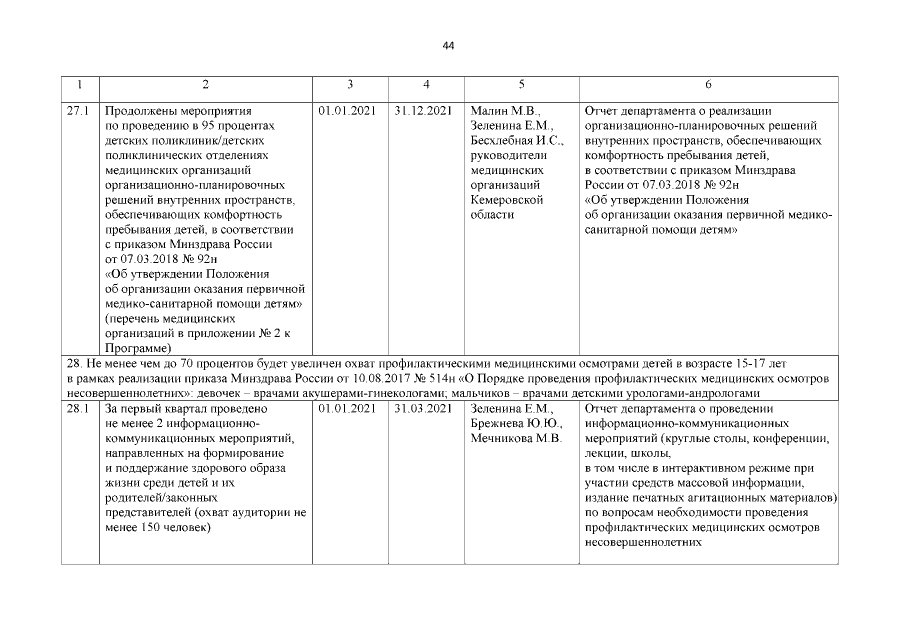 44

| 1 | 2 | 3 | 4 | 5 | 6 |
|---|---|---|---|---|---|
| 27.1 | Продолжены мероприятия по проведению в 95 процентах детских поликлиник/детских поликлинических отделениях медицинских организаций организационно-планировочных решений внутренних пространств, обеспечивающих комфортность пребывания детей, в соответствии с приказом Минздрава России от 07.03.2018 № 92н «Об утверждении Положения об организации оказания первичной медико-санитарной помощи детям» (перечень медицинских организаций в приложении № 2 к Программе) | 01.01.2021 | 31.12.2021 | Малин М.В., Зеленина Е.М., Бесхлебная И.С., руководители медицинских организаций Кемеровской области | Отчет департамента о реализации организационно-планировочных решений внутренних пространств, обеспечивающих комфортность пребывания детей, в соответствии с приказом Минздрава России от 07.03.2018 № 92н «Об утверждении Положения об организации оказания первичной медико-санитарной помощи детям» |
| 28. Не менее чем до 70 процентов будет увеличен охват профилактическими медицинскими осмотрами детей в возрасте 15-17 лет в рамках реализации приказа Минздрава России от 10.08.2017 № 514н «О Порядке проведения профилактических медицинских осмотров несовершеннолетних»: девочек – врачами акушерами-гинекологами; мальчиков – врачами детскими урологами-андрологами | | | | | |
| 28.1 | За первый квартал проведено не менее 2 информационно-коммуникационных мероприятий, направленных на формирование и поддержание здорового образа жизни среди детей и их родителей/законных представителей (охват аудитории не менее 150 человек) | 01.01.2021 | 31.03.2021 | Зеленина Е.М., Брежнева Ю.Ю., Мечникова М.В. | Отчет департамента о проведении информационно-коммуникационных мероприятий (круглые столы, конференции, лекции, школы, в том числе в интерактивном режиме при участии средств массовой информации, издание печатных агитационных материалов) по вопросам необходимости проведения профилактических медицинских осмотров несовершеннолетних |